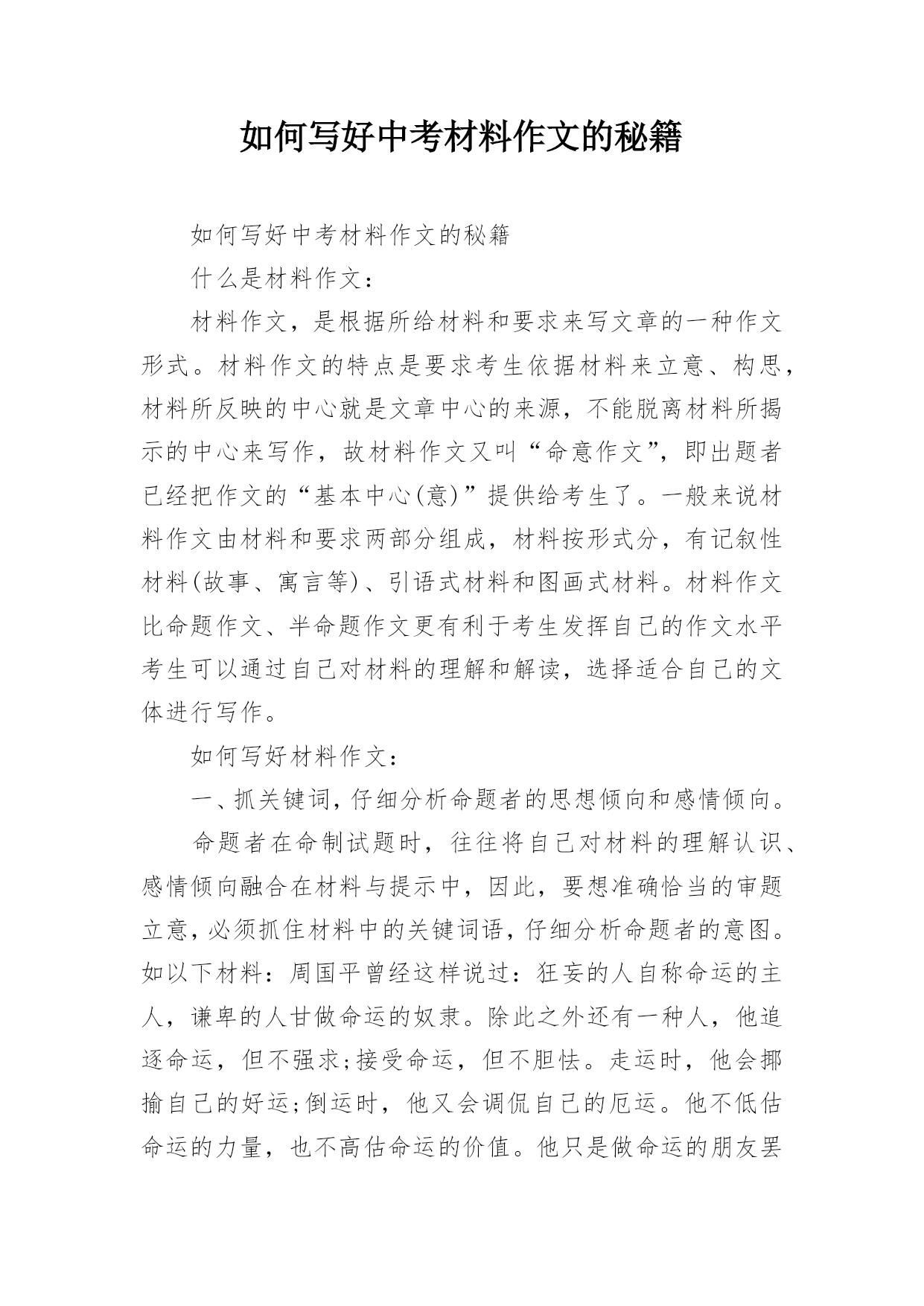 如何写好中考材料作文的秘籍

如何写好中考材料作文的秘籍

什么是材料作文：

材料作文，是根据所给材料和要求来写文章的一种作文形式。材料作文的特点是要求考生依据材料来立意、构思，材料所反映的中心就是文章中心的来源，不能脱离材料所揭示的中心来写作，故材料作文又叫“命意作文”，即出题者已经把作文的“基本中心(意)”提供给考生了。一般来说材料作文由材料和要求两部分组成，材料按形式分，有记叙性材料(故事、寓言等)、引语式材料和图画式材料。材料作文比命题作文、半命题作文更有利于考生发挥自己的作文水平考生可以通过自己对材料的理解和解读，选择适合自己的文体进行写作。

如何写好材料作文：

一、抓关键词，仔细分析命题者的思想倾向和感情倾向。

命题者在命制试题时，往往将自己对材料的理解认识、感情倾向融合在材料与提示中，因此，要想准确恰当的审题立意，必须抓住材料中的关键词语，仔细分析命题者的意图。如以下材料：周国平曾经这样说过：狂妄的人自称命运的主人，谦卑的人甘做命运的奴隶。除此之外还有一种人，他追逐命运，但不强求;接受命运，但不胆怯。走运时，他会揶揄自己的好运;倒运时，他又会调侃自己的厄运。他不低估命运的力量，也不高估命运的价值。他只是做命运的朋友罢